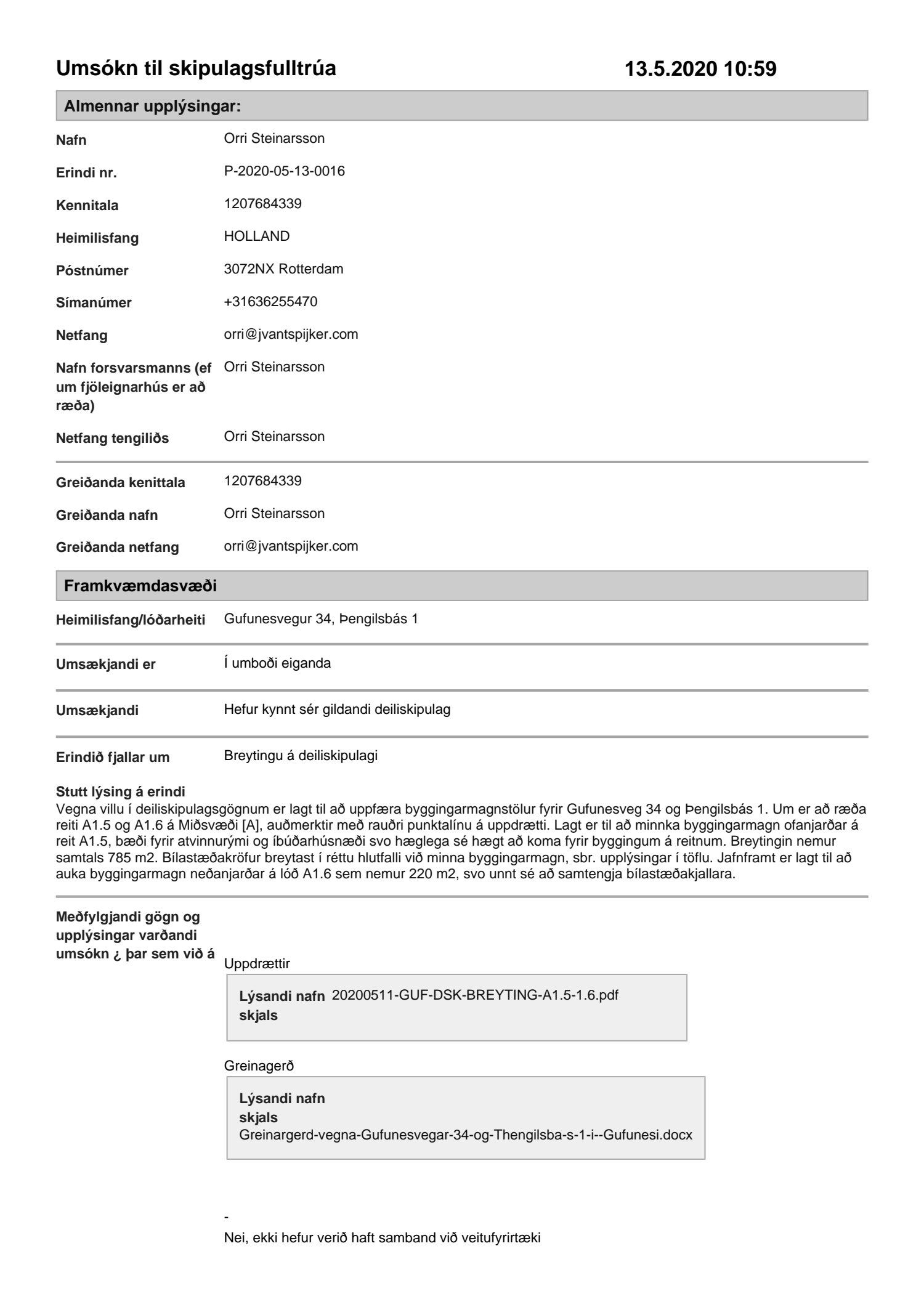 Umsókn til skipulagsfulltrúa 13.5.2020 10:59

Almennar upplýsingar:

Nafn Orri Steinarsson

Erindi nr. P-2020-05-13-0016

Kennitala 1207684339

Heimilisfang HOLLAND

Póstnúmer 3072NX Rotterdam

Símanúmer +31636255470

Netfang orri@jvantspijker.com

Nafn forsvarsmanns (ef um fjöleignarhús er að ræða) Orri Steinarsson

Netfang tengiliðs Orri Steinarsson

Greiðanda kenittala 1207684339

Greiðanda nafn Orri Steinarsson

Greiðanda netfang orri@jvantspijker.com

Framkvæmdasvæði

Heimilisfang/lóðarheiti Gufunesvegur 34, Þengilsbás 1

Umsækjandi er Í umboði eiganda

Umsækjandi Hefur kynnt sér gildandi deiliskipulag

Erindið fjallar um Breytingu á deiliskipulagi

Stutt lýsing á erindi
Vegna villu í deiliskipulagsgögnum er lagt til að uppfæra byggingarmagnstölur fyrir Gufunesveg 34 og Þengilsbás 1. Um er að ræða reiti A1.5 og A1.6 á Miðsvæði [A], auðmerktir með rauðri punktalínu á uppdrætti. Lagt er til að minnka byggingarmagn ofanjarðar á reit A1.5, bæði fyrir atvinnurými og íbúðarhúsnæði svo hæglega sé hægt að koma fyrir byggingum á reitnum. Breytingin nemur samtals 785 m2. Bílastæðakröfur breytast í réttu hlutfalli við minna byggingarmagn, sbr. upplýsingar í töflu. Jafnframt er lagt til að auka byggingarmagn neðanjarðar á lóð A1.6 sem nemur 220 m2, svo unnt sé að samtengja bílastæðakjallara.

Meðfylgjandi gögn og upplýsingar varðandi umsókn ¿ þar sem við á

Uppdrættir

Lýsandi nafn skjals 20200511-GUF-DSK-BREYTING-A1.5-1.6.pdf

Greinagerð

Lýsandi nafn skjals Greinargerd-vegna-Gufunesvegar-34-og-Thengilsba-s-1-i--Gufunesi.docx

-

Nei, ekki hefur verið haft samband við veitufyrirtæki